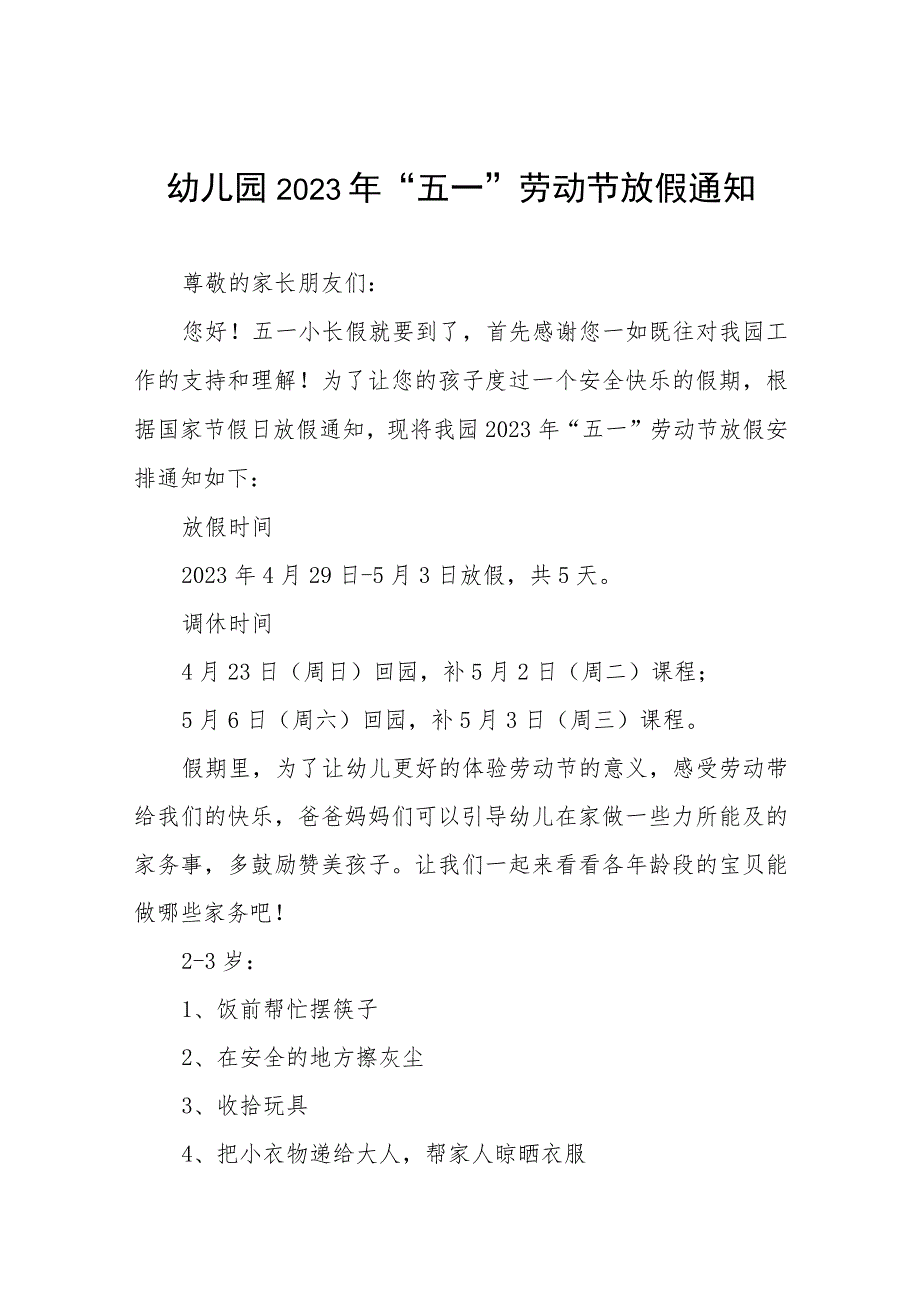 幼儿园2023年“五一”劳动节放假通知

尊敬的家长朋友们：

您好！五一小长假就要到了，首先感谢您一如既往对我园工作的支持和理解！为了让您的孩子度过一个安全快乐的假期，根据国家节假日放假通知，现将我园2023年“五一”劳动节放假安排通知如下：

放假时间

2023年4月29日-5月3日放假，共5天。

调休时间

4月23日（周日）回园，补5月2日（周二）课程；

5月6日（周六）回园，补5月3日（周三）课程。

假期里，为了让幼儿更好的体验劳动节的意义，感受劳动带给我们的快乐，爸爸妈妈们可以引导幼儿在家做一些力所能及的家务事，多鼓励赞美孩子。让我们一起来看看各年龄段的宝贝能做哪些家务吧！

2-3岁：

1、饭前帮忙摆筷子

2、在安全的地方擦灰尘

3、收拾玩具

4、把小衣物递给大人，帮家人晾晒衣服